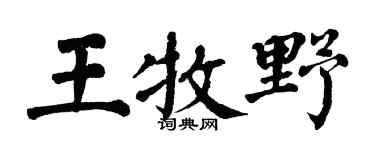 王牧野

词典网